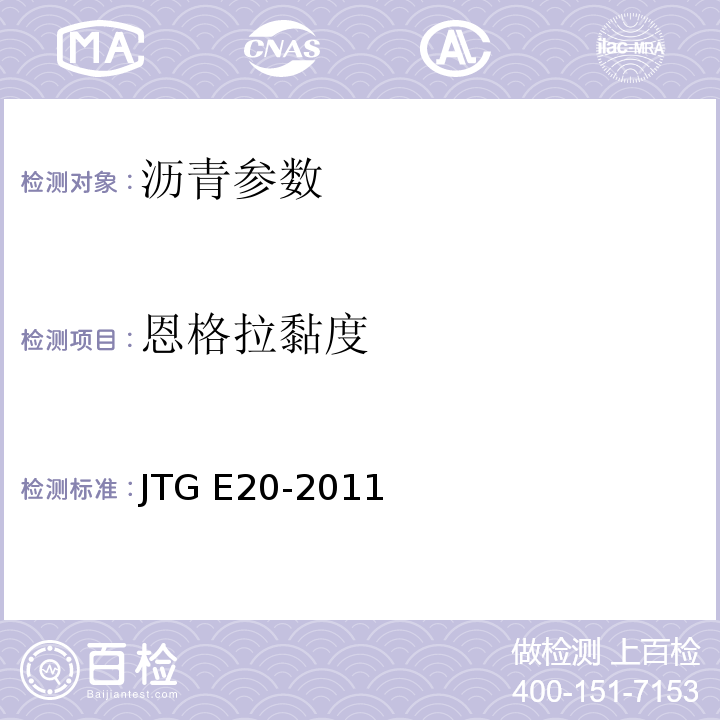 MA CNAS AL ilac-MRA

检测对象：沥青参数

检测项目：恩格拉黏度

检测标准：JTG E20-2011

百检
Baijiantest.com

做检测 上百检
400-151-7153